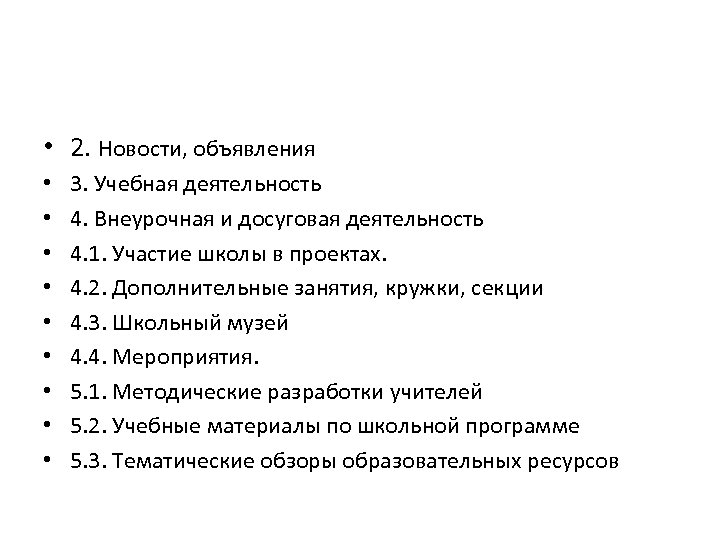 • 2. Новости, объявления
• 3. Учебная деятельность
• 4. Внеурочная и досуговая деятельность
• 4.1. Участие школы в проектах.
• 4.2. Дополнительные занятия, кружки, секции
• 4.3. Школьный музей
• 4.4. Мероприятия.
• 5.1. Методические разработки учителей
• 5.2. Учебные материалы по школьной программе
• 5.3. Тематические обзоры образовательных ресурсов